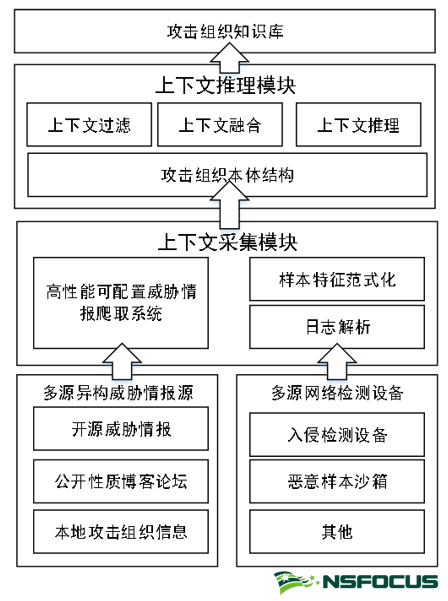 攻击组织知识库

上下文推理模块

上下文过滤

上下文融合

上下文推理

攻击组织本体结构

上下文采集模块

高性能可配置威胁情报爬取系统

样本特征范式化

日志解析

多源异构威胁情报源

开源威胁情报

公开性质博客论坛

本地攻击组织信息

多源网络检测设备

入侵检测设备

恶意样本沙箱

其他

NSFOCUS